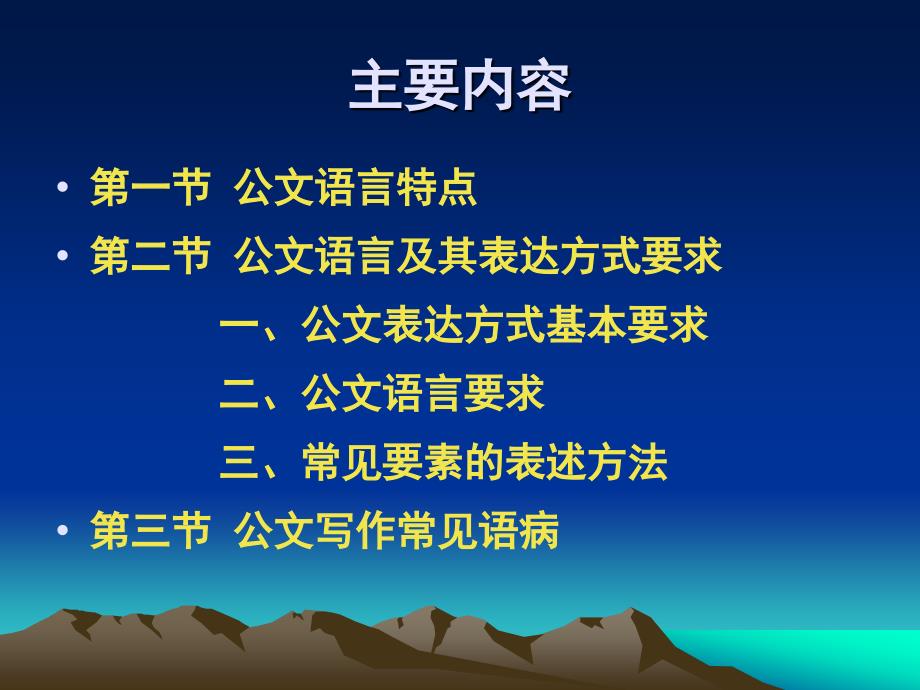 主要内容

• 第一节 公文语言特点

• 第二节 公文语言及其表达方式要求

一、公文表达方式基本要求

二、公文语言要求

三、常见要素的表述方法

• 第三节 公文写作常见语病